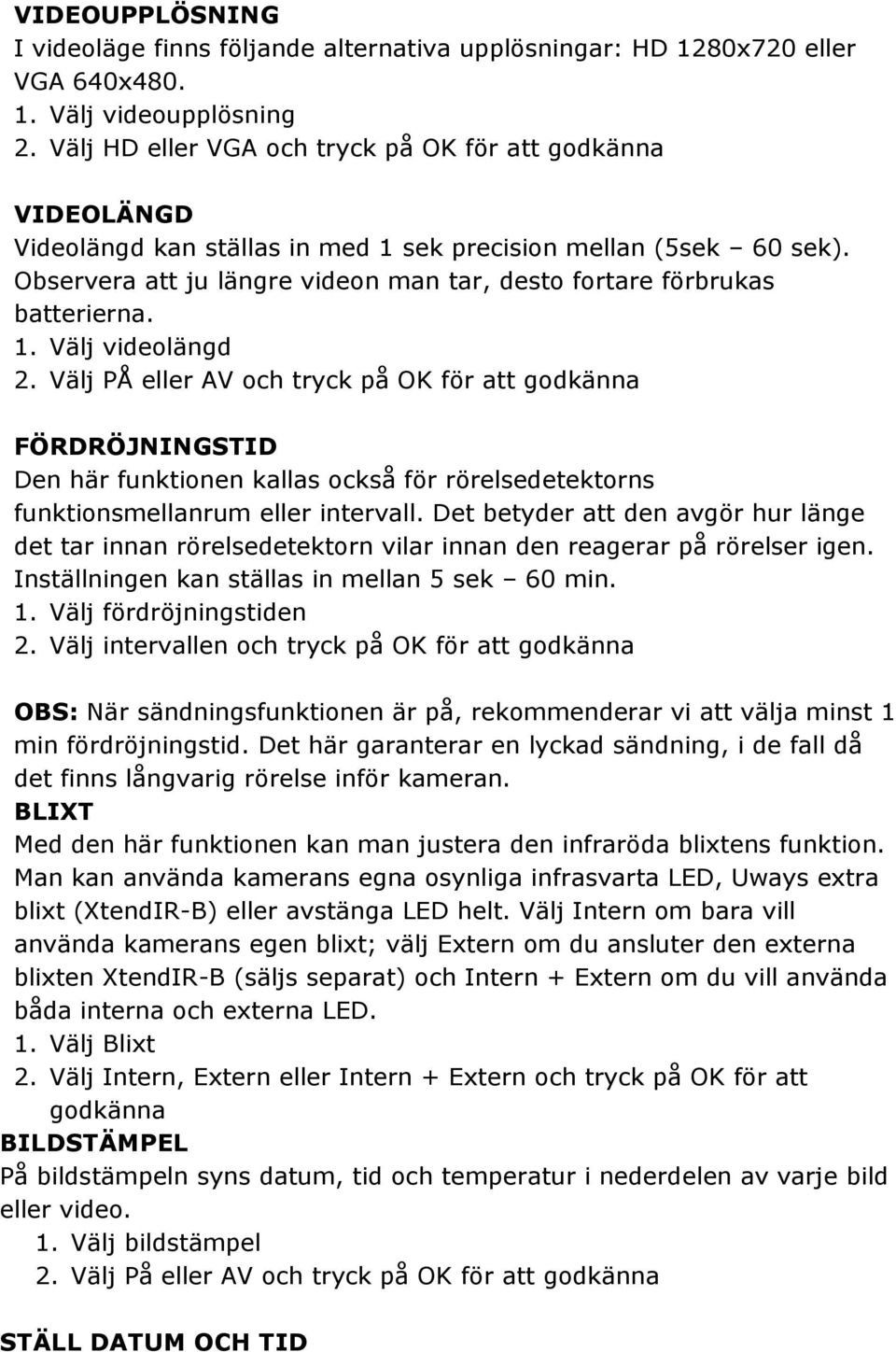 VIDEOUPPLÖSNING
I videoläge finns följande alternativa upplösningar: HD 1280x720 eller VGA 640x480.
1. Välj videoupplösning
2. Välj HD eller VGA och tryck på OK för att godkänna

VIDEOLÄNGD
Videolängd kan ställas in med 1 sek precision mellan (5sek – 60 sek). Observera att ju längre videon man tar, desto fortare förbrukas batterierna.
1. Välj videolängd
2. Välj PÅ eller AV och tryck på OK för att godkänna

FÖRDRÖJNINGSTID
Den här funktionen kallas också för rörelsedetektorns funktionsmellanrum eller intervall. Det betyder att den avgör hur länge det tar innan rörelsedetektorn vilar innan den reagerar på rörelser igen. Inställningen kan ställas in mellan 5 sek – 60 min.
1. Välj fördröjningstiden
2. Välj intervallen och tryck på OK för att godkänna

OBS: När sändningsfunktionen är på, rekommenderar vi att välja minst 1 min fördröjningstid. Det här garanterar en lyckad sändning, i de fall då det finns långvarig rörelse inför kameran.
BLIXT
Med den här funktionen kan man justera den infraröda blixtens funktion. Man kan använda kamerans egna osynliga infrasvarta LED, Uways extra blixt (XtendIR-B) eller avstänga LED helt. Välj Intern om bara vill använda kamerans egen blixt; välj Extern om du ansluter den externa blixten XtendIR-B (säljs separat) och Intern + Extern om du vill använda båda interna och externa LED.
1. Välj Blixt
2. Välj Intern, Extern eller Intern + Extern och tryck på OK för att godkänna
BILDSTÄMPEL
På bildstämpeln syns datum, tid och temperatur i nederdelen av varje bild eller video.
1. Välj bildstämpel
2. Välj På eller AV och tryck på OK för att godkänna

STÄLL DATUM OCH TID